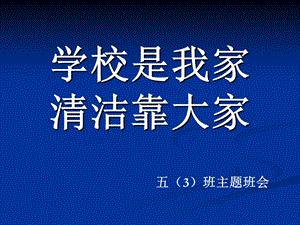 学校是我家
清洁靠大家

五（3）班主题班会